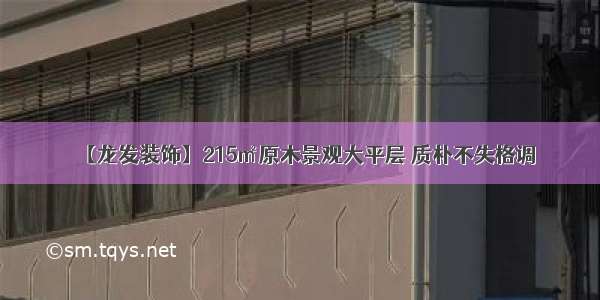 【龙发装饰】215㎡原木景观大平层 质朴不失格调

©sm.tqys.net